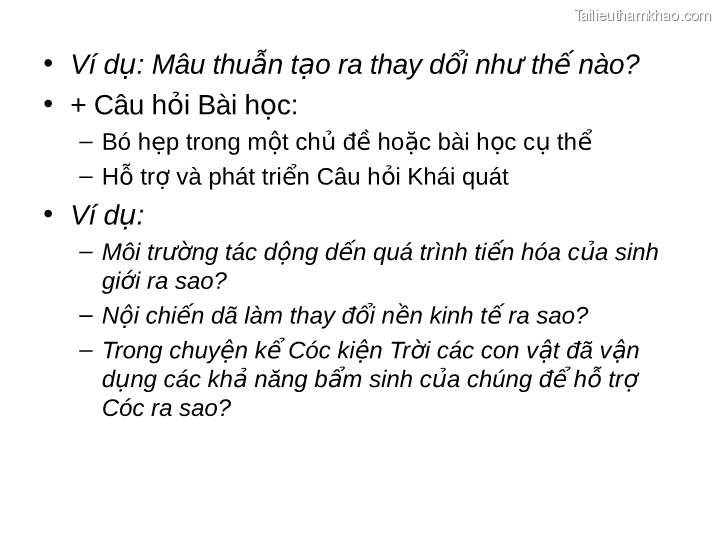 Tailieuthamkhao.com

• Ví dụ: Mâu thuẫn tạo ra thay dổi như thế nào?
• + Câu hỏi Bài học:
– Bó hẹp trong một chủ đề hoặc bài học cụ thể
– Hỗ trợ và phát triển Câu hỏi Khái quát
• Ví dụ:
– Môi trường tác dộng dến quá trình tiến hóa của sinh giới ra sao?
– Nội chiến dã làm thay đổi nền kinh tế ra sao?
– Trong chuyện kể Cóc kiện Trời các con vật đã vận dụng các khả năng bẩm sinh của chúng để hỗ trợ Cóc ra sao?